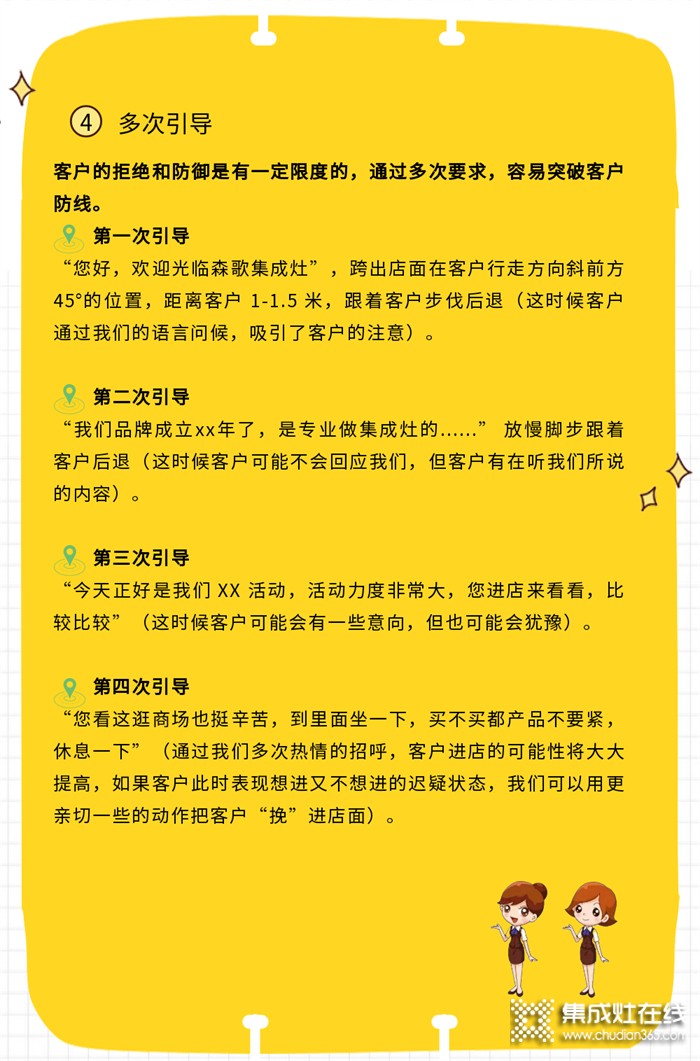 ④ 多次引导

客户的拒绝和防御是有一定限度的，通过多次要求，容易突破客户防线。

第一次引导
“您好，欢迎光临森歌集成灶”，跨出店面在客户行走方向斜前方45°的位置，距离客户 1-1.5 米，跟着客户步伐后退（这时候客户通过我们的语言问候，吸引了客户的注意）。

第二次引导
“我们品牌成立xx年了，是专业做集成灶的......” 放慢脚步跟着客户后退（这时候客户可能不会回应我们，但客户有在听我们所说的内容）。

第三次引导
“今天正好是我们 XX 活动，活动力度非常大，您进店来看看，比较比较”（这时候客户可能会有一些意向，但也可能会犹豫）。

第四次引导
“您看这逛商场也挺辛苦，到里面坐一下，买不买都产品不要紧，休息一下”（通过我们多次热情的招呼，客户进店的可能性将大大提高，如果客户此时表现想进又不想进的迟疑状态，我们可以用更亲切一些的动作把客户“挽”进店面）。

集成灶在线
chudian365.com